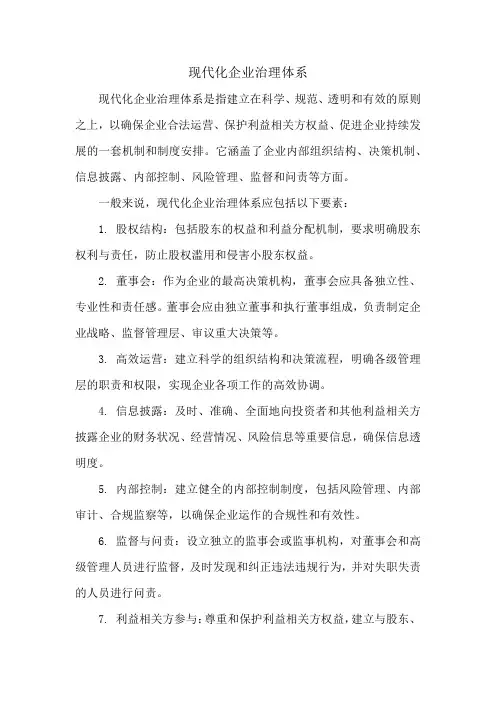 现代化企业治理体系

现代化企业治理体系是指建立在科学、规范、透明和有效的原则之上，以确保企业合法运营、保护利益相关方权益、促进企业持续发展的一套机制和制度安排。它涵盖了企业内部组织结构、决策机制、信息披露、内部控制、风险管理、监督和问责等方面。

一般来说，现代化企业治理体系应包括以下要素：

1. 股权结构：包括股东的权益和利益分配机制，要求明确股东权利与责任，防止股权滥用和侵害小股东权益。

2. 董事会：作为企业的最高决策机构，董事会应具备独立性、专业性和责任感。董事会应由独立董事和执行董事组成，负责制定企业战略、监督管理层、审议重大决策等。

3. 高效运营：建立科学的组织结构和决策流程，明确各级管理层的职责和权限，实现企业各项工作的高效协调。

4. 信息披露：及时、准确、全面地向投资者和其他利益相关方披露企业的财务状况、经营情况、风险信息等重要信息，确保信息透明度。

5. 内部控制：建立健全的内部控制制度，包括风险管理、内部审计、合规监察等，以确保企业运作的合规性和有效性。

6. 监督与问责：设立独立的监事会或监事机构，对董事会和高级管理人员进行监督，及时发现和纠正违法违规行为，并对失职失责的人员进行问责。

7. 利益相关方参与：尊重和保护利益相关方权益，建立与股东、